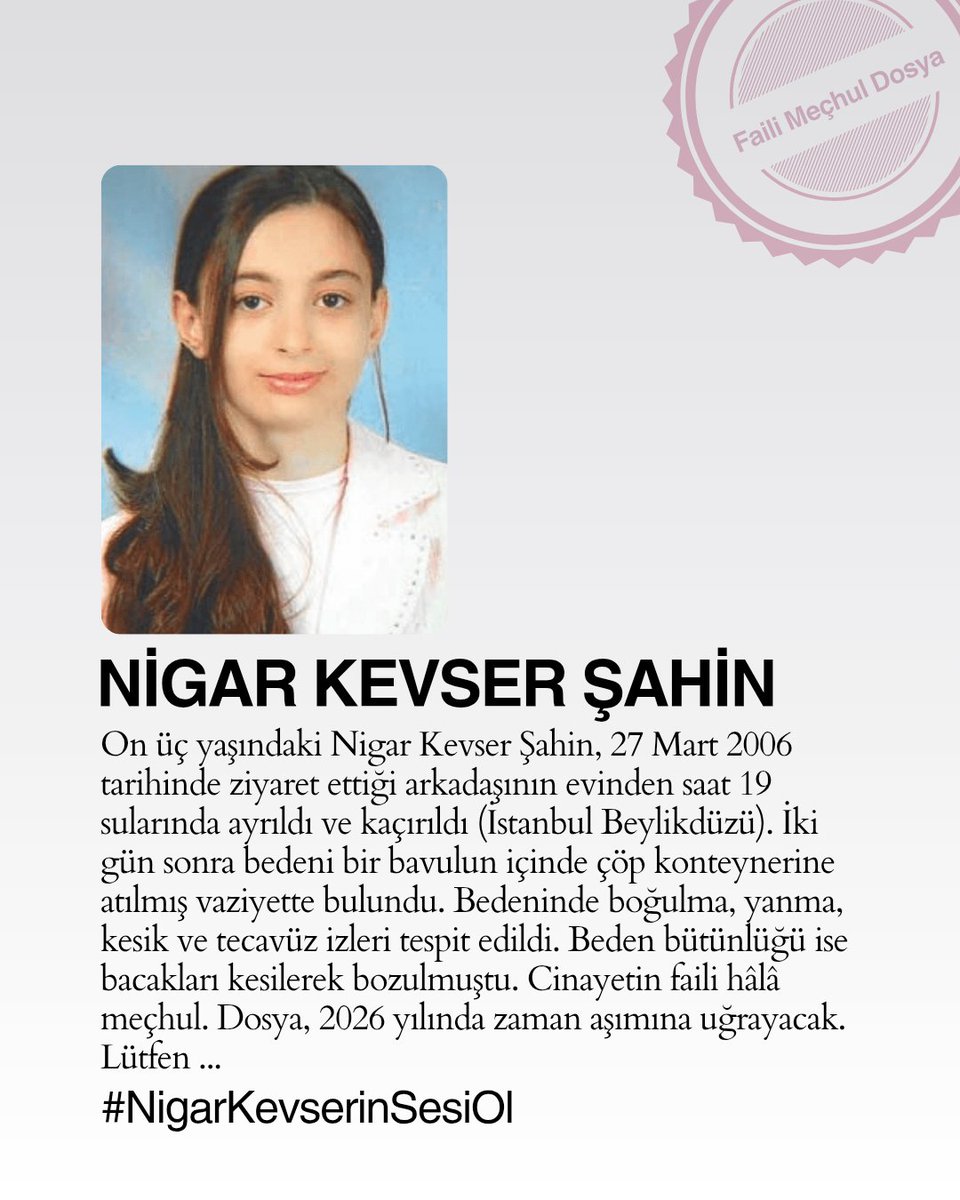 Faili Meçhul Dosya

NİGAR KEVSER ŞAHİN

On üç yaşındaki Nigar Kevser Şahin, 27 Mart 2006 tarihinde ziyaret ettiği arkadaşının evinden saat 19 sularında ayrıldı ve kaçırıldı (İstanbul Beylikdüzü). İki gün sonra bedeni bir bavulun içinde çöp konteynerine atılmış vaziyette bulundu. Bedeninde boğulma, yanma, kesik ve tecavüz izleri tespit edildi. Beden bütünlüğü ise bacakları kesilerek bozulmuştu. Cinayetin faili hâlâ meçhul. Dosya, 2026 yılında zaman aşımına uğrayacak. Lütfen ...

#NigarKevserinSesiOl